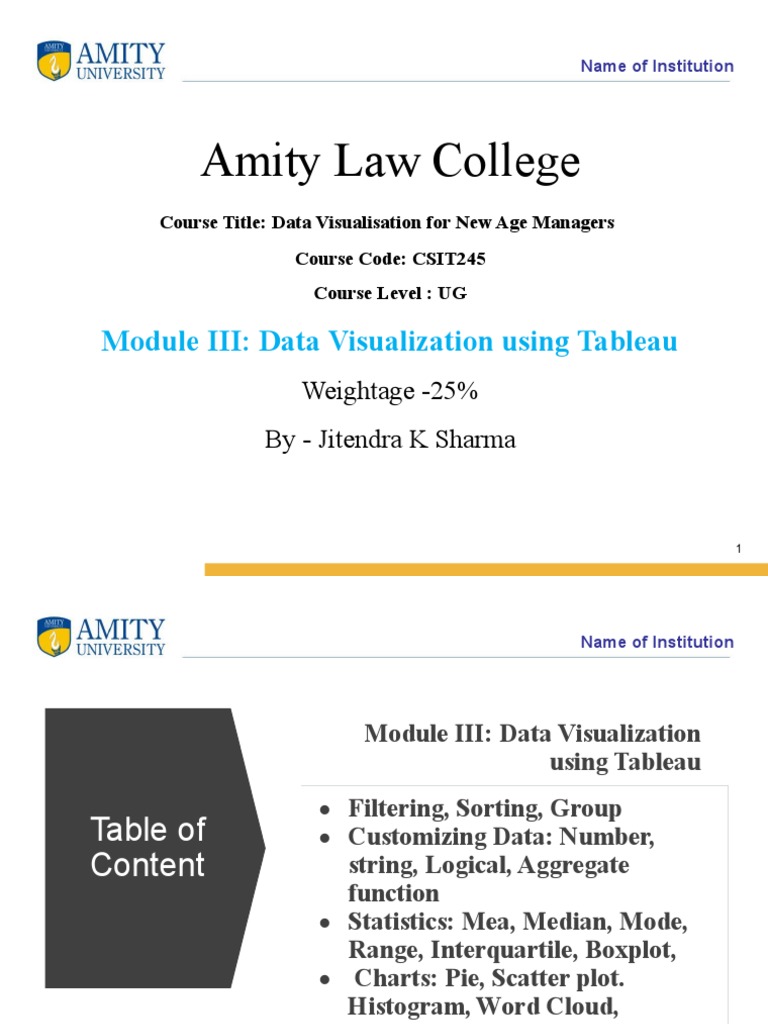 AMITY UNIVERSITY

Name of Institution

Amity Law College

Course Title: Data Visualisation for New Age Managers

Course Code: CSIT245

Course Level : UG

Module III: Data Visualization using Tableau

Weightage -25%

By - Jitendra K Sharma

1

AMITY UNIVERSITY

Name of Institution

Table of Content

Module III: Data Visualization using Tableau

- Filtering, Sorting, Group
- Customizing Data: Number, string, Logical, Aggregate function
- Statistics: Mea, Median, Mode, Range, Interquartile, Boxplot,
- Charts: Pie, Scatter plot. Histogram, Word Cloud,